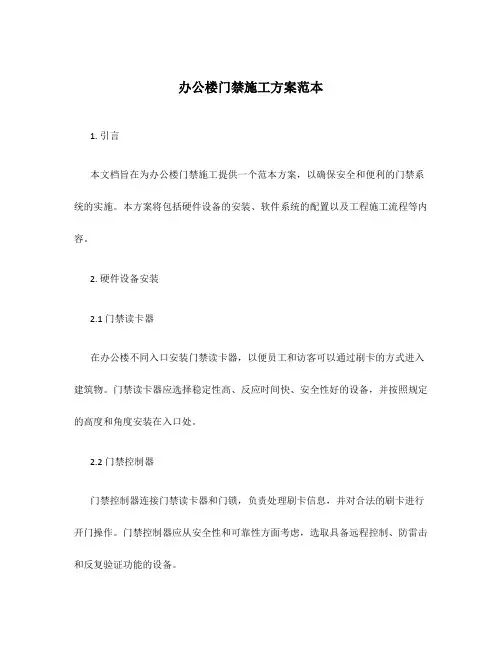 办公楼门禁施工方案范本

1. 引言

本文档旨在为办公楼门禁施工提供一个范本方案，以确保安全和便利的门禁系统的实施。本方案将包括硬件设备的安装、软件系统的配置以及工程施工流程等内容。

2. 硬件设备安装

2.1 门禁读卡器

在办公楼不同入口安装门禁读卡器，以便员工和访客可以通过刷卡的方式进入建筑物。门禁读卡器应选择稳定性高、反应时间快、安全性好的设备，并按照规定的高度和角度安装在入口处。

2.2 门禁控制器

门禁控制器连接门禁读卡器和门锁，负责处理刷卡信息，并对合法的刷卡进行开门操作。门禁控制器应从安全性和可靠性方面考虑，选取具备远程控制、防雷击和反复验证功能的设备。